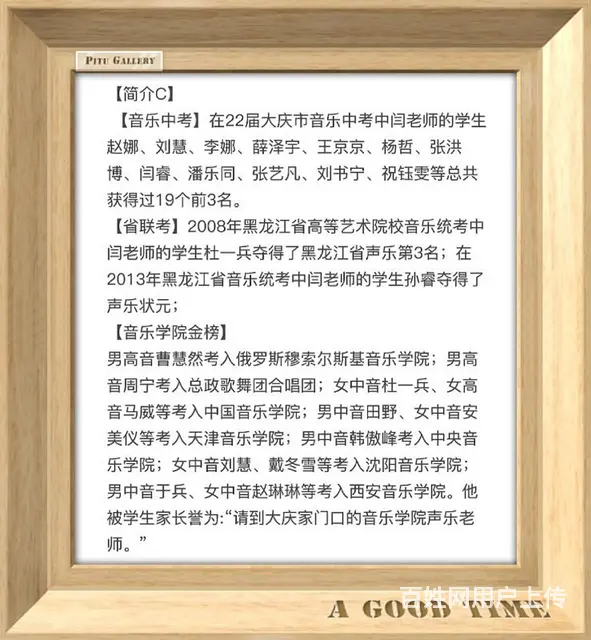 PITU GALLERY

【简介C】

【音乐中考】在22届大庆市音乐中考中闫老师的学生赵娜、刘慧、李娜、薛泽宇、王京京、杨哲、张洪博、闫睿、潘乐同、张艺凡、刘书宁、祝钰雯等总共获得过19个前3名。

【省联考】2008年黑龙江省高等艺术院校音乐统考中闫老师的学生杜一兵夺得了黑龙江省声乐第3名；在2013年黑龙江省音乐统考中闫老师的学生孙睿夺得了声乐状元；

【音乐学院金榜】

男高音曹慧然考入俄罗斯穆索尔斯基音乐学院；男高音周宁考入总政歌舞团合唱团；女中音杜一兵、女高音马威等考入中国音乐学院；男中音田野、女中音安美仪等考入天津音乐学院；男中音韩傲峰考入中央音乐学院；女中音刘慧、戴冬雪等考入沈阳音乐学院；男中音于兵、女中音赵琳琳等考入西安音乐学院。他被学生家长誉为:“请到大庆家门口的音乐学院声乐老师。”

A GOOD TIME

百姓网用户上传